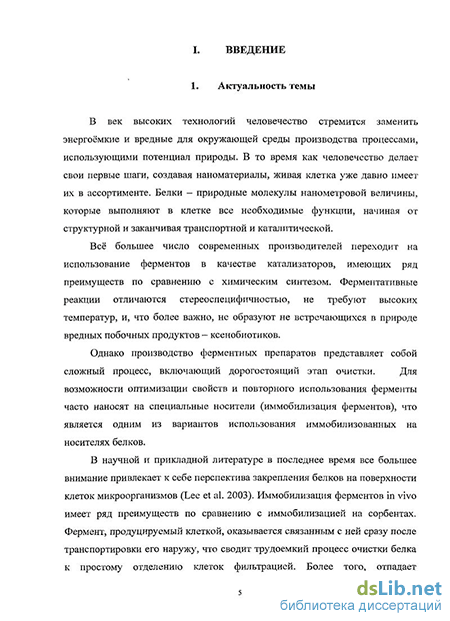 I. ВВЕДЕНИЕ

1. Актуальность темы

В век высоких технологий человечество стремится заменить энергоёмкие и вредные для окружающей среды производства процессами, использующими потенциал природы. В то время как человечество делает свои первые шаги, создавая наноматериалы, живая клетка уже давно имеет их в ассортименте. Белки – природные молекулы нанометровой величины, которые выполняют в клетке все необходимые функции, начиная от структурной и заканчивая транспортной и каталитической.

Всё большее число современных производителей переходит на использование ферментов в качестве катализаторов, имеющих ряд преимуществ по сравнению с химическим синтезом. Ферментативные реакции отличаются стереоспецифичностью, не требуют высоких температур, и, что более важно, не образуют не встречающихся в природе вредных побочных продуктов – ксенобиотиков.

Однако производство ферментных препаратов представляет собой сложный процесс, включающий дорогостоящий этап очистки. Для возможности оптимизации свойств и повторного использования ферменты часто наносят на специальные носители (иммобилизация ферментов), что является одним из вариантов использования иммобилизованных на носителях белков.

В научной и прикладной литературе в последнее время все большее внимание привлекает к себе перспектива закрепления белков на поверхности клеток микроорганизмов (Lee et al. 2003). Иммобилизация ферментов in vivo имеет ряд преимуществ по сравнению с иммобилизацией на сорбентах. Фермент, продуцируемый клеткой, оказывается связанным с ней сразу после транспортировки его наружу, что сводит трудоемкий процесс очистки белка к простому отделению клеток фильтрацией. Более того, отпадает

5

dsLib.net
библиотека диссертаций